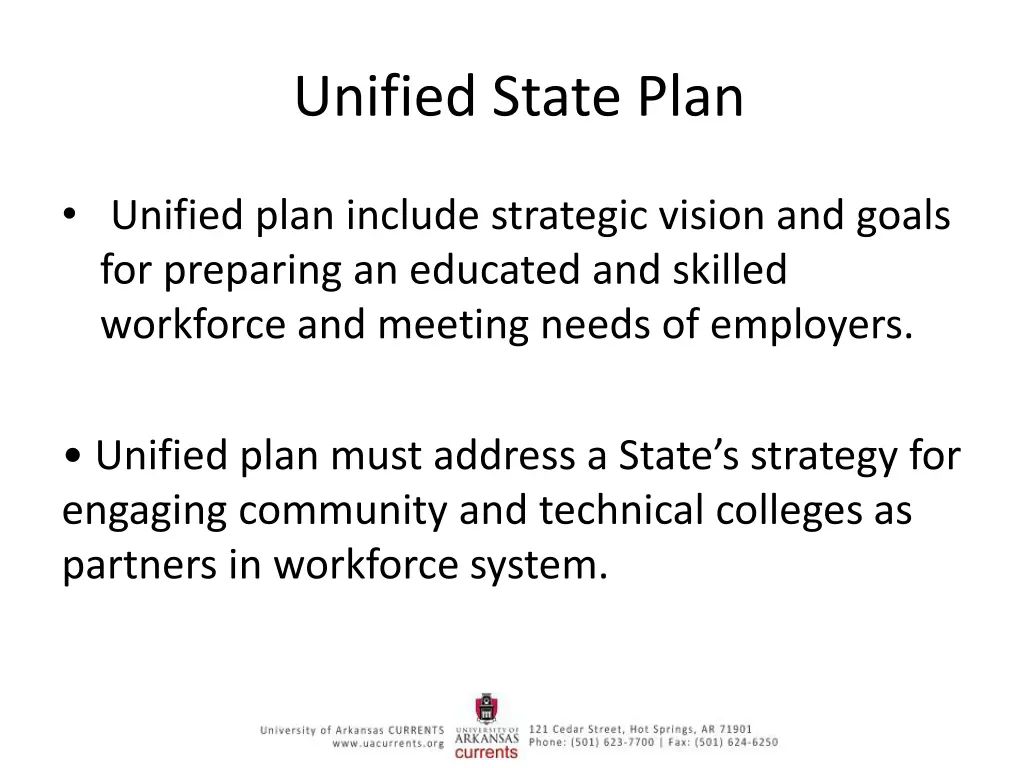 Unified State Plan

• Unified plan include strategic vision and goals for preparing an educated and skilled workforce and meeting needs of employers.

• Unified plan must address a State's strategy for engaging community and technical colleges as partners in workforce system.

University of Arkansas CURRENTS
www.uacurrents.org

UNIVERSITY OF
ARKANSAS
currents

121 Cedar Street, Hot Springs, AR 71901
Phone: (501) 623-7700 | Fax: (501) 624-6250